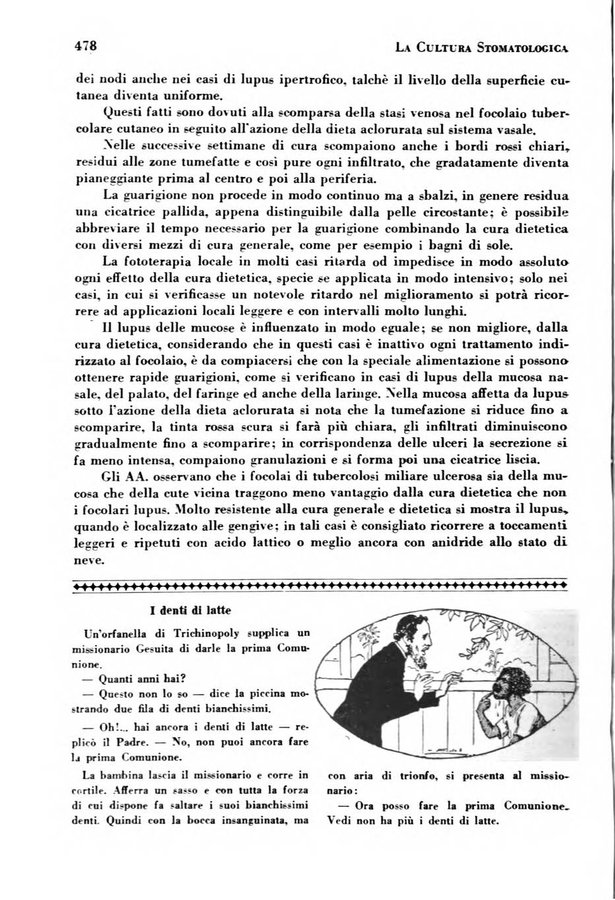 478 La Cultura Stomatologica

dei nodi anche nei casi di lupus ipertrofico, talchè il livello della superficie cutanea diventa uniforme.

Questi fatti sono dovuti alla scomparsa della stasi venosa nel focolaio tubercolare cutaneo in seguito all'azione della dieta aclorurata sul sistema vasale.

Nelle successive settimane di cura scompaiono anche i bordi rossi chiari, residui alle zone tumefatte e così pure ogni infiltrato, che gradatamente diventa pianeggiante prima al centro e poi alla periferia.

La guarigione non procede in modo continuo ma a sbalzi, in genere residua una cicatrice pallida, appena distinguibile dalla pelle circostante; è possibile abbreviare il tempo necessario per la guarigione combinando la cura dietetica con diversi mezzi di cura generale, come per esempio i bagni di sole.

La fototerapia locale in molti casi ritarda od impedisce in modo assoluto ogni effetto della cura dietetica, specie se applicata in modo intensivo; solo nei casi, in cui si verificasse un notevole ritardo nel miglioramento si potrà ricorrere ad applicazioni locali leggere e con intervalli molto lunghi.

Il lupus delle mucose è influenzato in modo eguale; se non migliore, dalla cura dietetica, considerando che in questi casi è inattivo ogni trattamento indirizzato al focolaio, è da compiacersi che con la speciale alimentazione si possono ottenere rapide guarigioni, come si verificano in casi di lupus della mucosa nasale, del palato, del faringe ed anche della laringe. Nella mucosa affetta da lupus sotto l'azione della dieta aclorurata si nota che la tumefazione si riduce fino a scomparire, la tinta rossa scura si farà più chiara, gli infiltrati diminuiscono gradualmente fino a scomparire; in corrispondenza delle ulceri la secrezione si fa meno intensa, compaiono granulazioni e si forma poi una cicatrice liscia.

Gli AA. osservano che i focolai di tubercolosi miliare ulcerosa sia della mucosa che della cute vicina traggono meno vantaggio dalla cura dietetica che non i focolari lupus. Molto resistente alla cura generale e dietetica si mostra il lupus, quando è localizzato alle gengive; in tali casi è consigliato ricorrere a toccamenti leggeri e ripetuti con acido lattico o meglio ancora con anidride allo stato di neve.

I denti di latte

Un'orfanella di Trichinopoly supplica un missionario Gesuita di darle la prima Comunione.

— Quanti anni hai?

— Questo non lo so — dice la piccina mostrando due fila di denti bianchissimi.

— Oh!... hai ancora i denti di latte — replicò il Padre. — No, non puoi ancora fare la prima Comunione.

La bambina lascia il missionario e corre in cortile. Afferra un sasso e con tutta la forza di cui dispone fa saltare i suoi bianchissimi denti. Quindi con la bocca insanguinata, ma con aria di trionfo, si presenta al missionario:

— Ora posso fare la prima Comunione. Vedi non ha più i denti di latte.